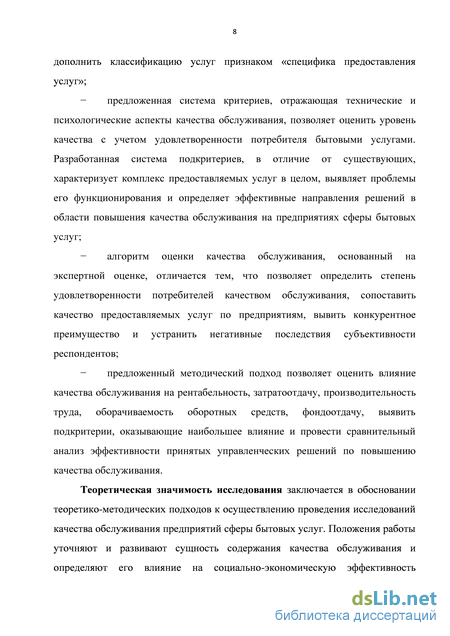 8

дополнить классификацию услуг признаком «специфика предоставления услуг»;

− предложенная система критериев, отражающая технические и психологические аспекты качества обслуживания, позволяет оценить уровень качества с учетом удовлетворенности потребителя бытовыми услугами. Разработанная система подкритериев, в отличие от существующих, характеризует комплекс предоставляемых услуг в целом, выявляет проблемы его функционирования и определяет эффективные направления решений в области повышения качества обслуживания на предприятиях сферы бытовых услуг;

− алгоритм оценки качества обслуживания, основанный на экспертной оценке, отличается тем, что позволяет определить степень удовлетворенности потребителей качеством обслуживания, сопоставить качество предоставляемых услуг по предприятиям, вывить конкурентное преимущество и устранить негативные последствия субъективности респондентов;

− предложенный методический подход позволяет оценить влияние качества обслуживания на рентабельность, затратоотдачу, производительность труда, оборачиваемость оборотных средств, фондоотдачу, выявить подкритерии, оказывающие наибольшее влияние и провести сравнительный анализ эффективности принятых управленческих решений по повышению качества обслуживания.

**Теоретическая значимость исследования** заключается в обосновании теоретико-методических подходов к осуществлению проведения исследований качества обслуживания предприятий сферы бытовых услуг. Положения работы уточняют и развивают сущность содержания качества обслуживания и определяют его влияние на социально-экономическую эффективность

dsLib.net
библиотека диссертаций